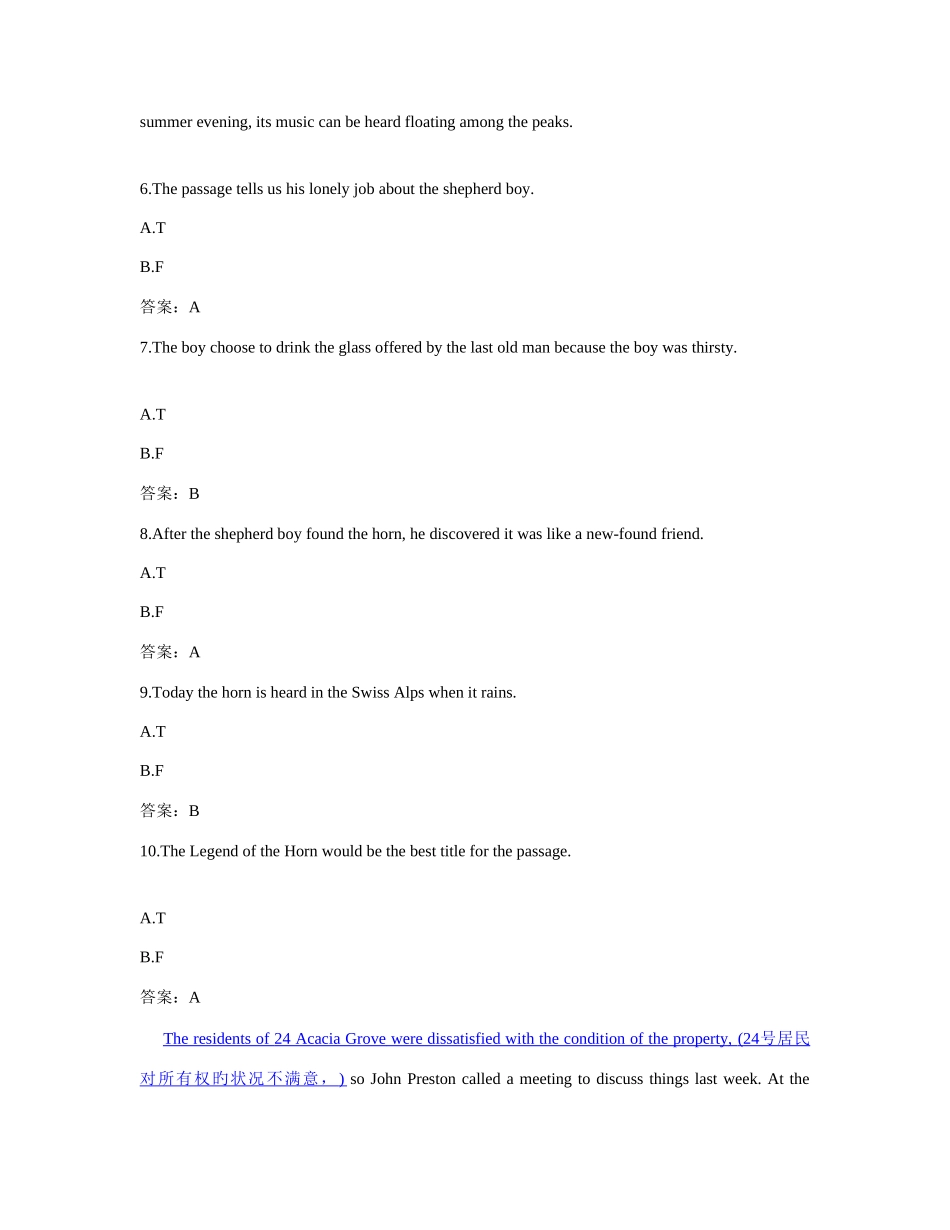 summer evening, its music can be heard floating among the peaks.

6.The passage tells us his lonely job about the shepherd boy.

A.T

B.F

答案：A

7.The boy choose to drink the glass offered by the last old man because the boy was thirsty.

A.T

B.F

答案：B

8.After the shepherd boy found the horn, he discovered it was like a new-found friend.

A.T

B.F

答案：A

9.Today the horn is heard in the Swiss Alps when it rains.

A.T

B.F

答案：B

10.The Legend of the Horn would be the best title for the passage.

A.T

B.F

答案：A

The residents of 24 Acacia Grove were dissatisfied with the condition of the property, (24号居民对所有权旳状况不满意，) so John Preston called a meeting to discuss things last week. At the